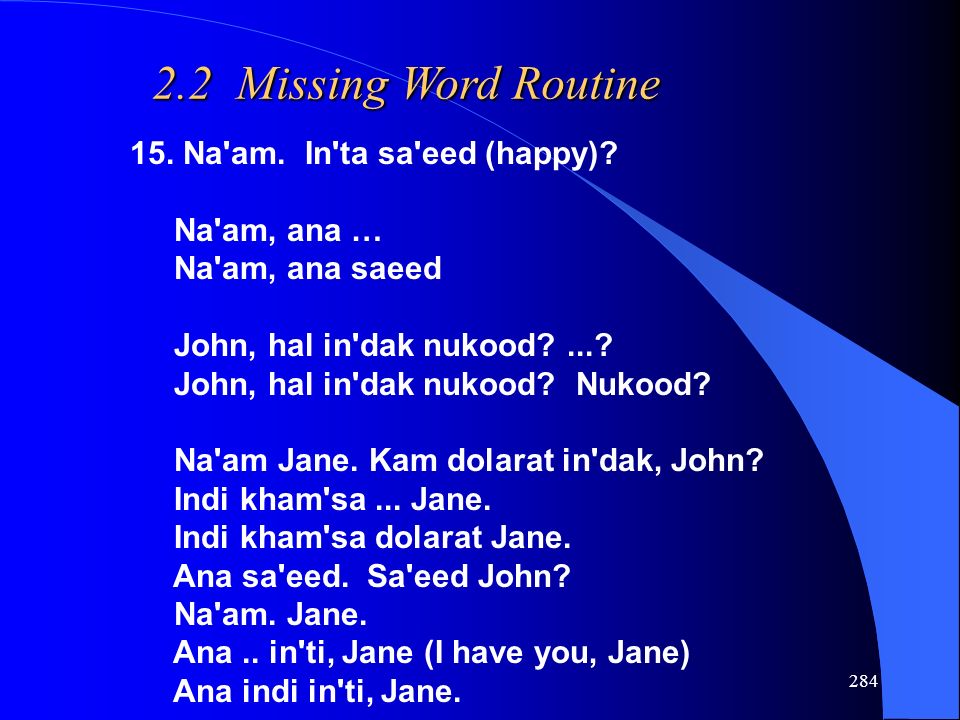 2.2 Missing Word Routine

15. Na'am. In'ta sa'eed (happy)?

Na'am, ana …
Na'am, ana saeed

John, hal in'dak nukood? ...?
John, hal in'dak nukood? Nukood?

Na'am Jane. Kam dolarat in'dak, John?
Indi kham'sa ... Jane.
Indi kham'sa dolarat Jane.
Ana sa'eed. Sa'eed John?
Na'am. Jane.
Ana .. in'ti, Jane (I have you, Jane)
Ana indi in'ti, Jane.

284